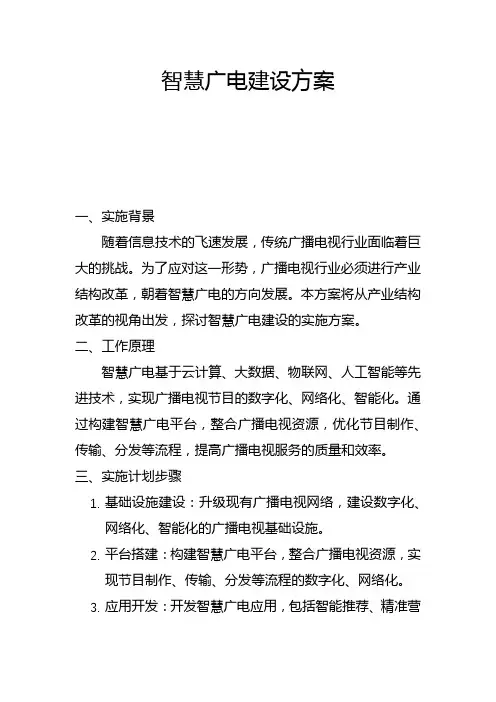 智慧广电建设方案

一、实施背景

随着信息技术的飞速发展，传统广播电视行业面临着巨大的挑战。为了应对这一形势，广播电视行业必须进行产业结构改革，朝着智慧广电的方向发展。本方案将从产业结构改革的视角出发，探讨智慧广电建设的实施方案。

二、工作原理

智慧广电基于云计算、大数据、物联网、人工智能等先进技术，实现广播电视节目的数字化、网络化、智能化。通过构建智慧广电平台，整合广播电视资源，优化节目制作、传输、分发等流程，提高广播电视服务的质量和效率。

三、实施计划步骤

1. 基础设施建设：升级现有广播电视网络，建设数字化、网络化、智能化的广播电视基础设施。

2. 平台搭建：构建智慧广电平台，整合广播电视资源，实现节目制作、传输、分发等流程的数字化、网络化。

3. 应用开发：开发智慧广电应用，包括智能推荐、精准营